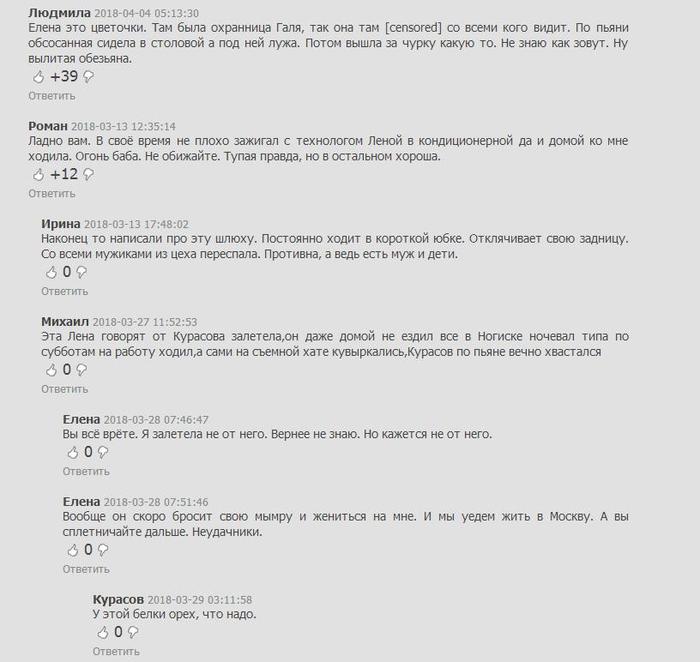 Людмила 2018-04-04 05:13:30
Елена это цветочки. Там была охранница Галя, так она там [censored] со всеми кого видит. По пьяни обсосанная сидела в столовой а под ней лужа. Потом вышла за чурку какую то. Не знаю как зовут. Ну вылитая обезьяна.
+39
Ответить

Роман 2018-03-13 12:35:14
Ладно вам. В своё время не плохо зажигал с технологом Леной в кондиционерной да и домой ко мне ходила. Огонь баба. Не обижайте. Тупая правда, но в остальном хороша.
+12
Ответить

Ирина 2018-03-13 17:48:02
Наконец то написали про эту шлюху. Постоянно ходит в короткой юбке. Отклячивает свою задницу. Со всеми мужиками из цеха переспала. Противна, а ведь есть муж и дети.
0
Ответить

Михаил 2018-03-27 11:52:53
Эта Лена говорят от Курасова залетела,он даже домой не ездил все в Ногиске ночевал типа по субботам на работу ходил,а сами на съемной хате кувыркались,Курасов по пьяне вечно хвастался
0
Ответить

Елена 2018-03-28 07:46:47
Вы всё врёте. Я залетела не от него. Вернее не знаю. Но кажется не от него.
0
Ответить

Елена 2018-03-28 07:51:46
Вообще он скоро бросит свою мымру и жениться на мне. И мы уедем жить в Москву. А вы сплетничайте дальше. Неудачники.
0
Ответить

Курасов 2018-03-29 03:11:58
У этой белки орех, что надо.
0
Ответить